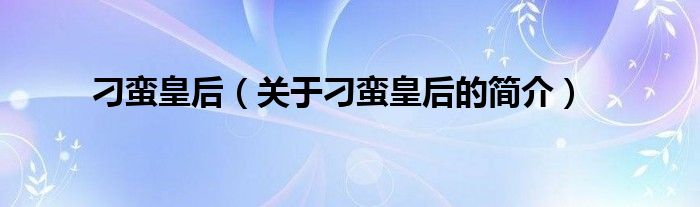 刁蛮皇后（关于刁蛮皇后的简介）